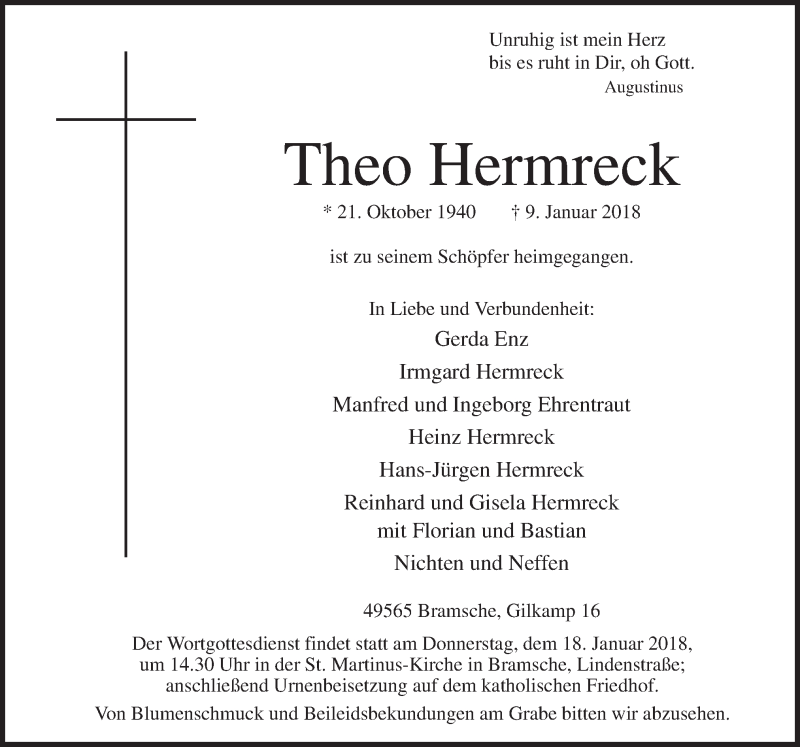 Unruhig ist mein Herz
bis es ruht in Dir, oh Gott.
Augustinus

Theo Hermreck

* 21. Oktober 1940 † 9. Januar 2018

ist zu seinem Schöpfer heimgegangen.

In Liebe und Verbundenheit:
Gerda Enz
Irmgard Hermreck
Manfred und Ingeborg Ehrentraut
Heinz Hermreck
Hans-Jürgen Hermreck
Reinhard und Gisela Hermreck
mit Florian und Bastian
Nichten und Neffen

49565 Bramsche, Gilkamp 16

Der Wortgottesdienst findet statt am Donnerstag, dem 18. Januar 2018, um 14.30 Uhr in der St. Martinus-Kirche in Bramsche, Lindenstraße; anschließend Urnenbeisetzung auf dem katholischen Friedhof.

Von Blumenschmuck und Beileidsbekundungen am Grabe bitten wir abzusehen.